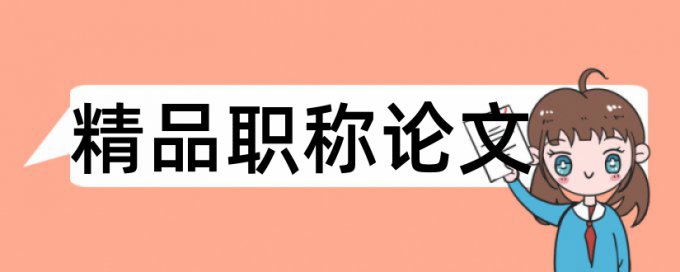 精品职称论文